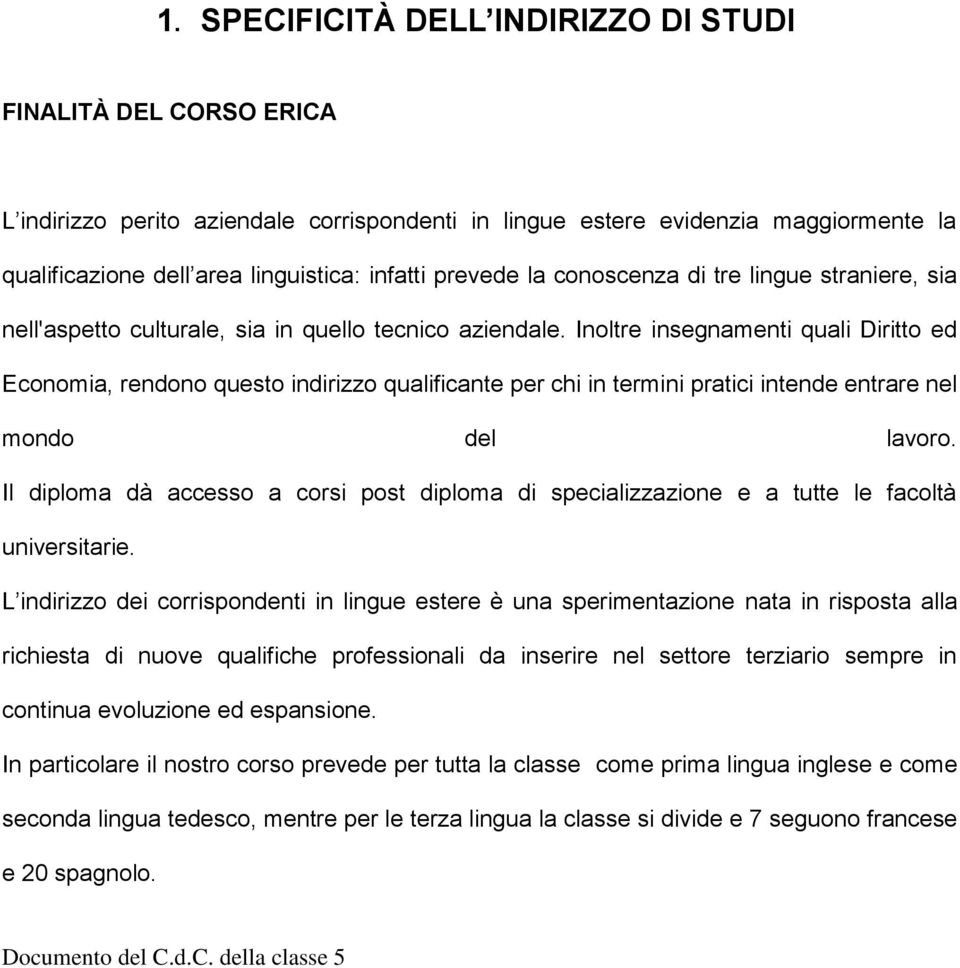 1. SPECIFICITÀ DELL’INDIRIZZO DI STUDI

FINALITÀ DEL CORSO ERICA

L’indirizzo perito aziendale corrispondenti in lingue estere evidenzia maggiormente la qualificazione dell’area linguistica: infatti prevede la conoscenza di tre lingue straniere, sia nell'aspetto culturale, sia in quello tecnico aziendale. Inoltre insegnamenti quali Diritto ed Economia, rendono questo indirizzo qualificante per chi in termini pratici intende entrare nel mondo del lavoro.
Il diploma dà accesso a corsi post diploma di specializzazione e a tutte le facoltà universitarie.
L’indirizzo dei corrispondenti in lingue estere è una sperimentazione nata in risposta alla richiesta di nuove qualifiche professionali da inserire nel settore terziario sempre in continua evoluzione ed espansione.
In particolare il nostro corso prevede per tutta la classe come prima lingua inglese e come seconda lingua tedesco, mentre per le terza lingua la classe si divide e 7 seguono francese e 20 spagnolo.

Documento del C.d.C. della classe 5